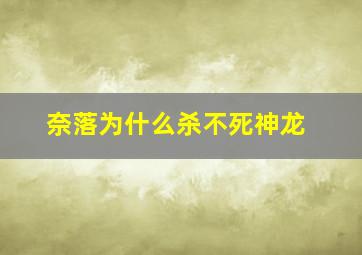 奈落为什么杀不死神龙